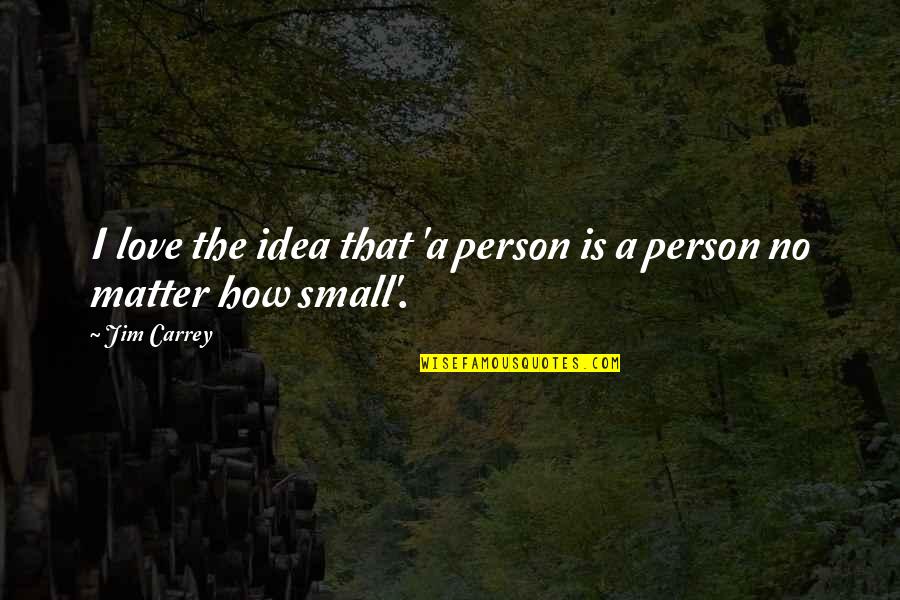 I love the idea that 'a person is a person no matter how small'.

~ Jim Carrey

WISEFAMOUSQUOTES.COM